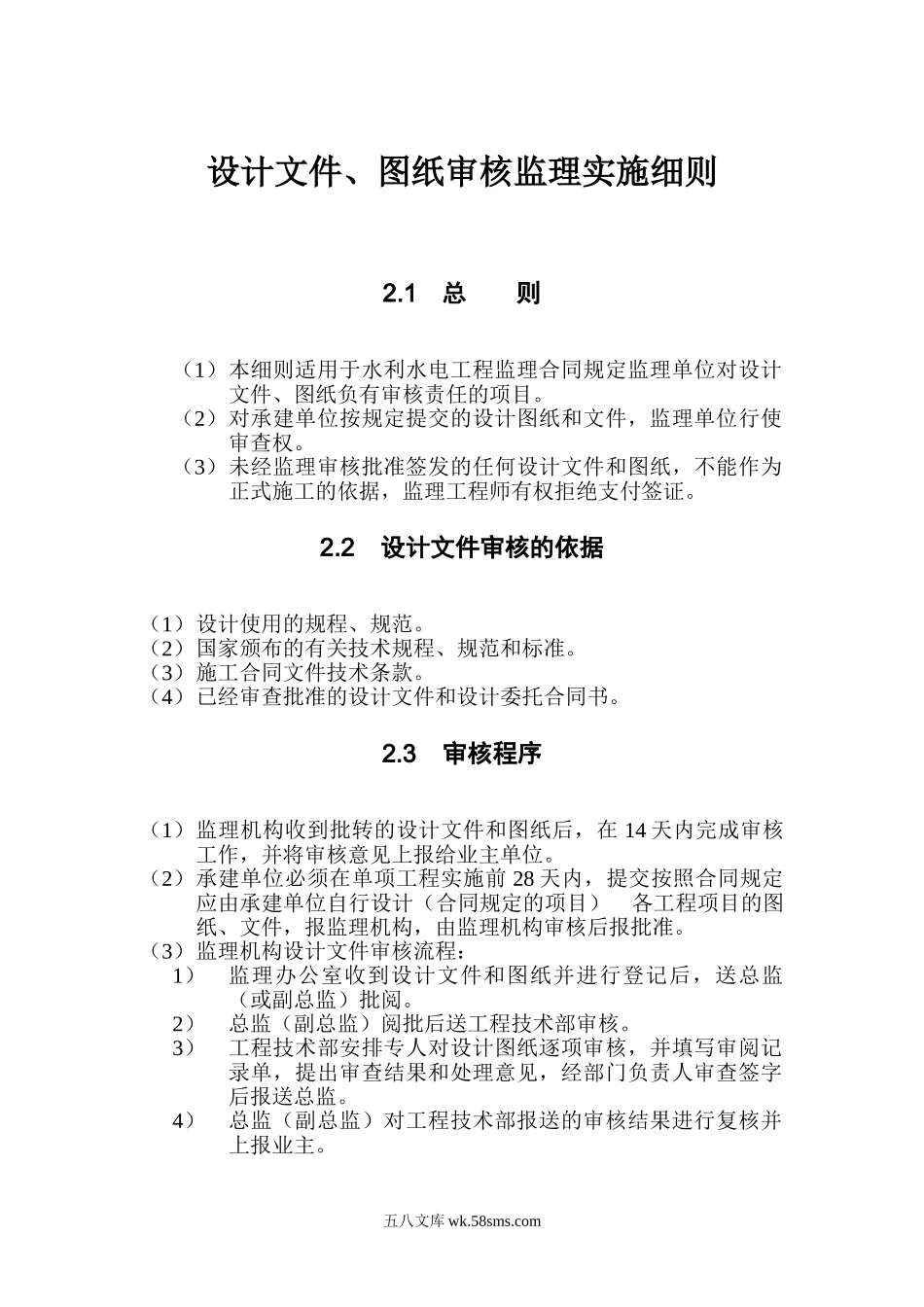 设计文件、图纸审核监理实施细则

2.1 总 则

（1）本细则适用于水利水电工程监理合同规定监理单位对设计文件、图纸负有审核责任的项目。
（2）对承建单位按规定提交的设计图纸和文件，监理单位行使审查权。
（3）未经监理审核批准签发的任何设计文件和图纸，不能作为正式施工的依据，监理工程师有权拒绝支付签证。

2.2 设计文件审核的依据

（1）设计使用的规程、规范。
（2）国家颁布的有关技术规程、规范和标准。
（3）施工合同文件技术条款。
（4）已经审查批准的设计文件和设计委托合同书。

2.3 审核程序

（1）监理机构收到批转的设计文件和图纸后，在 14 天内完成审核工作，并将审核意见上报给业主单位。
（2）承建单位必须在单项工程实施前 28 天内，提交按照合同规定应由承建单位自行设计（合同规定的项目） 各工程项目的图纸、文件，报监理机构，由监理机构审核后报批准。
（3）监理机构设计文件审核流程：
1） 监理办公室收到设计文件和图纸并进行登记后，送总监（或副总监）批阅。
2） 总监（副总监）阅批后送工程技术部审核。
3） 工程技术部安排专人对设计图纸逐项审核，并填写审阅记录单，提出审查结果和处理意见，经部门负责人审查签字后报送总监。
4） 总监（副总监）对工程技术部报送的审核结果进行复核并上报业主。

五八文库 wk.58sms.com